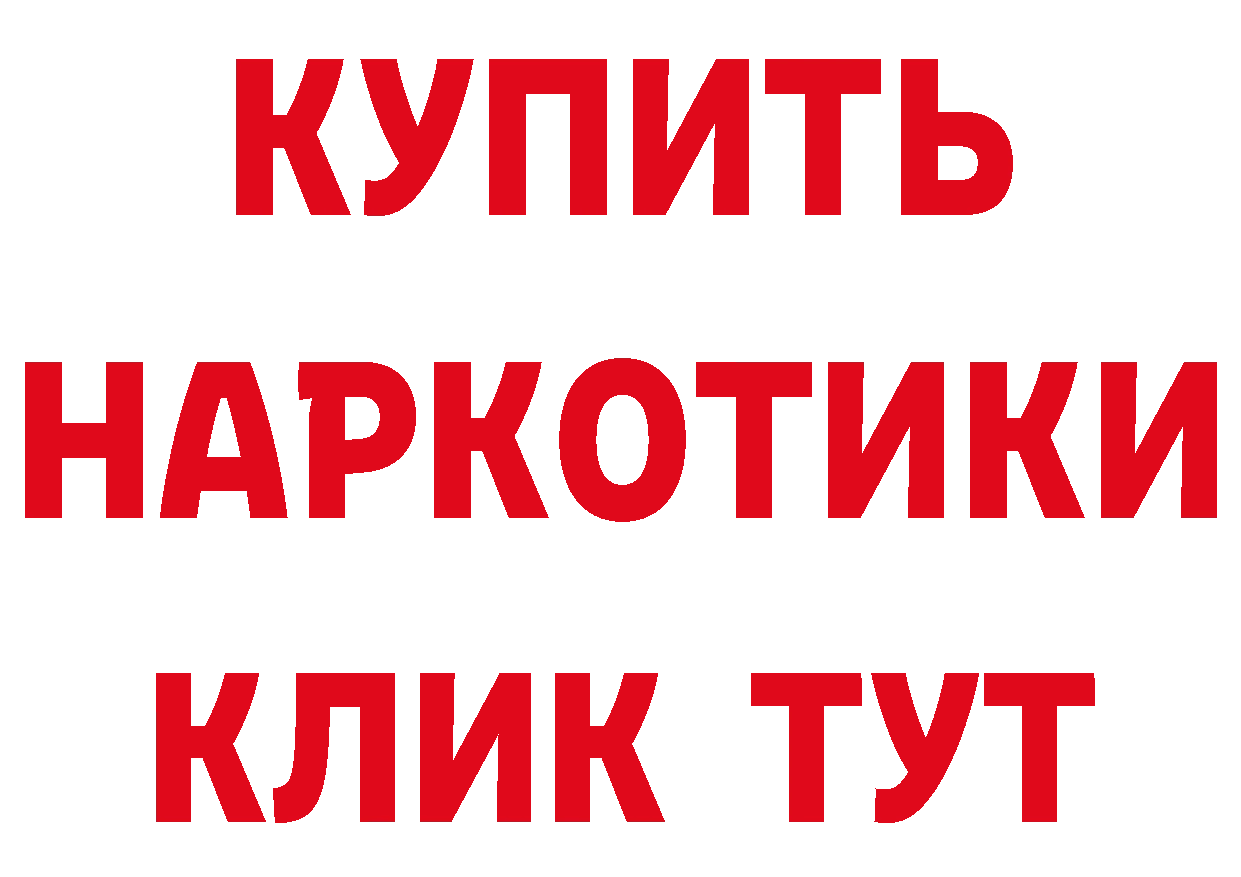 КУПИТЬ
НАРКОТИКИ
КЛИК ТУТ